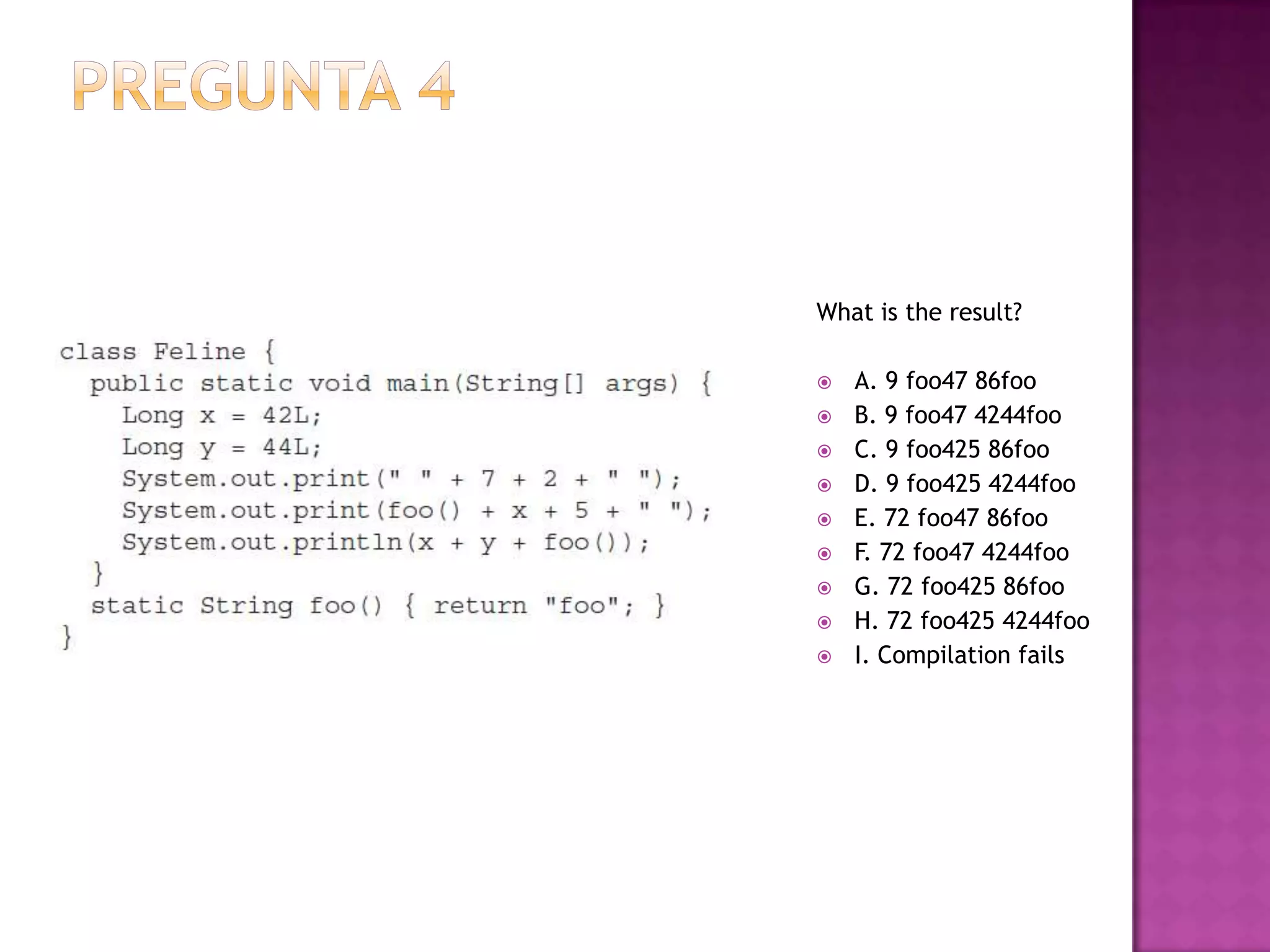 PREGUNTA 4

class Feline {
  public static void main(String[] args) {
    Long x = 42L;
    Long y = 44L;
    System.out.print(" " + 7 + 2 + " ");
    System.out.print(foo() + x + 5 + " ");
    System.out.println(x + y + foo());
  }
  static String foo() { return "foo"; }
}

What is the result?

A. 9 foo47 86foo
B. 9 foo47 4244foo
C. 9 foo425 86foo
D. 9 foo425 4244foo
E. 72 foo47 86foo
F. 72 foo47 4244foo
G. 72 foo425 86foo
H. 72 foo425 4244foo
I. Compilation fails